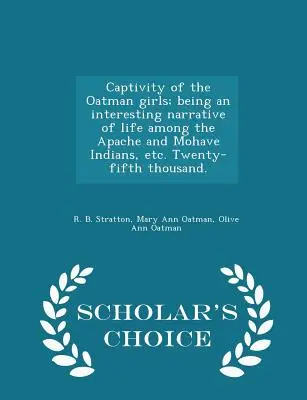 Captivity of the Oatman girls: being an interesting narrative of life among the Apache and Mohave Indians, etc. Twenty-fifth thousand.

R. B. Stratton, Mary Ann Oatman, Olive Ann Oatman

SCHOLAR'S CHOICE